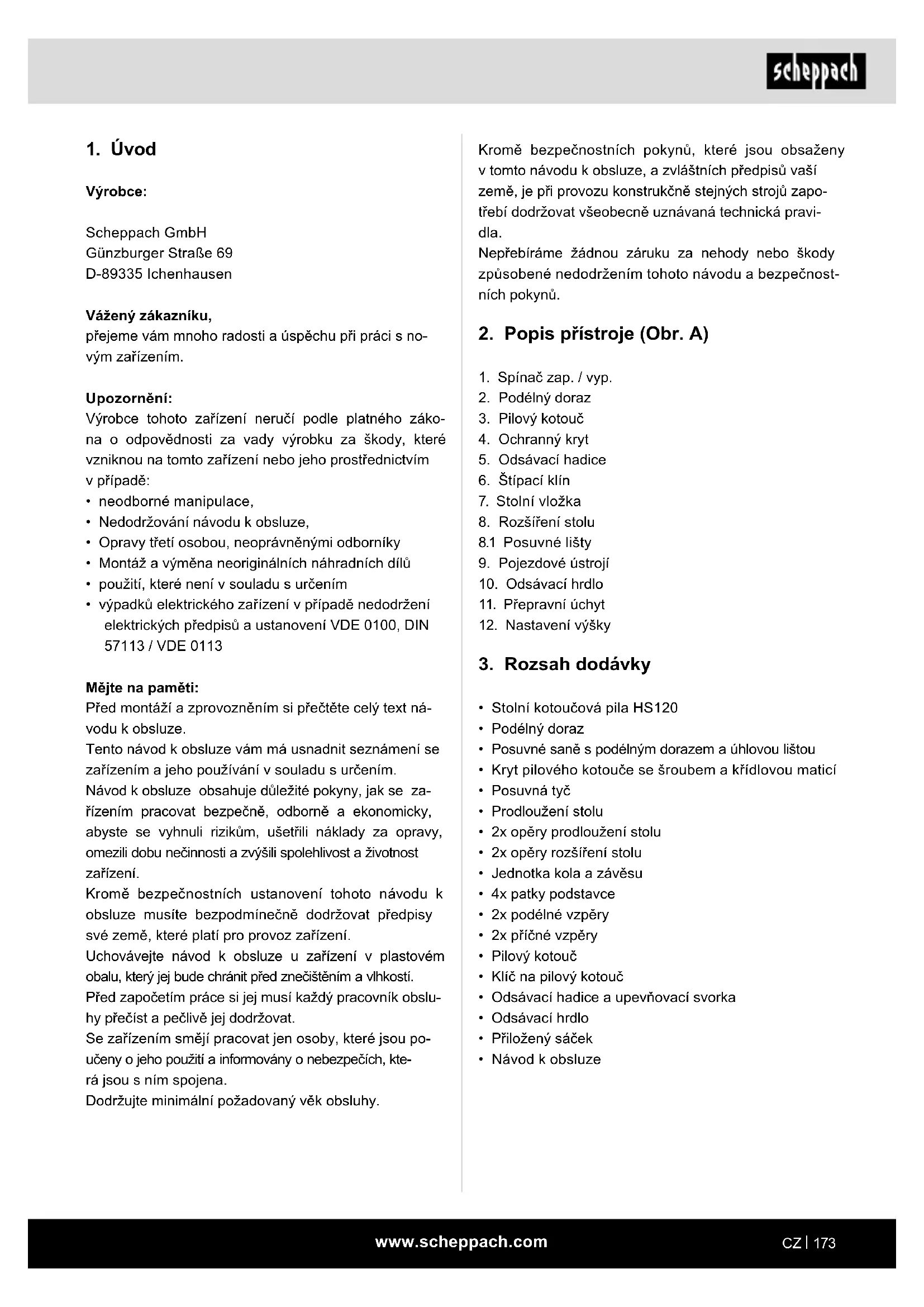 scheppach

1. Úvod

Výrobce:

Scheppach GmbH
Günzburger Straße 69
D-89335 Ichenhausen

Vážený zákazníku,
přejeme vám mnoho radosti a úspěchu při práci s novým zařízením.

Upozornění:
Výrobce tohoto zařízení neručí podle platného zákona o odpovědnosti za vady výrobku za škody, které vzniknou na tomto zařízení nebo jeho prostřednictvím v případě:
• neodborné manipulace,
• Nedodržování návodu k obsluze,
• Opravy třetí osobou, neoprávněnými odborníky
• Montáž a výměna neoriginálních náhradních dílů
• použití, které není v souladu s určením
• výpadků elektrického zařízení v případě nedodržení elektrických předpisů a ustanovení VDE 0100, DIN 57113 / VDE 0113

Mějte na paměti:
Před montáží a zprovozněním si přečtěte celý text návodu k obsluze.
Tento návod k obsluze vám má usnadnit seznámení se zařízením a jeho používání v souladu s určením.
Návod k obsluze obsahuje důležité pokyny, jak se zařízením pracovat bezpečně, odborně a ekonomicky, abyste se vyhnuli rizikům, ušetřili náklady za opravy, omezili dobu nečinnosti a zvýšili spolehlivost a životnost zařízení.
Kromě bezpečnostních ustanovení tohoto návodu k obsluze musíte bezpodmínečně dodržovat předpisy své země, které platí pro provoz zařízení.
Uchovávejte návod k obsluze u zařízení v plastovém obalu, který jej bude chránit před znečištěním a vlhkostí.
Před započetím práce si jej musí každý pracovník obsluhy přečíst a pečlivě jej dodržovat.
Se zařízením smějí pracovat jen osoby, které jsou poučeny o jeho použití a informovány o nebezpečích, která jsou s ním spojena.
Dodržujte minimální požadovaný věk obsluhy.

Kromě bezpečnostních pokynů, které jsou obsaženy v tomto návodu k obsluze, a zvláštních předpisů vaší země, je při provozu konstrukčně stejných strojů zapotřebí dodržovat všeobecně uznávaná technická pravidla.
Nepřebíráme žádnou záruku za nehody nebo škody způsobené nedodržením tohoto návodu a bezpečnostních pokynů.

2. Popis přístroje (Obr. A)

1. Spínač zap. / vyp.
2. Podélný doraz
3. Pilový kotouč
4. Ochranný kryt
5. Odsávací hadice
6. Štípací klín
7. Stolní vložka
8. Rozšíření stolu
8.1 Posuvné lišty
9. Pojezdové ústrojí
10. Odsávací hrdlo
11. Přepravní úchyt
12. Nastavení výšky

3. Rozsah dodávky

• Stolní kotoučová pila HS120
• Podélný doraz
• Posuvné saně s podélným dorazem a úhlovou lištou
• Kryt pilového kotouče se šroubem a křídlovou maticí
• Posuvná tyč
• Prodloužení stolu
• 2x opěry prodloužení stolu
• 2x opěry rozšíření stolu
• Jednotka kola a závěsu
• 4x patky podstavce
• 2x podélné vzpěry
• 2x příčné vzpěry
• Pilový kotouč
• Klíč na pilový kotouč
• Odsávací hadice a upevňovací svorka
• Odsávací hrdlo
• Přiložený sáček
• Návod k obsluze

www.scheppach.com

CZ | 173